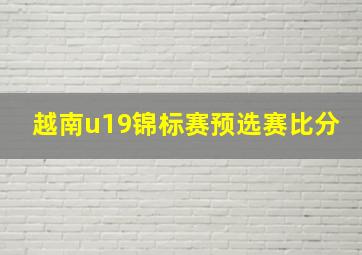 越南u19锦标赛预选赛比分